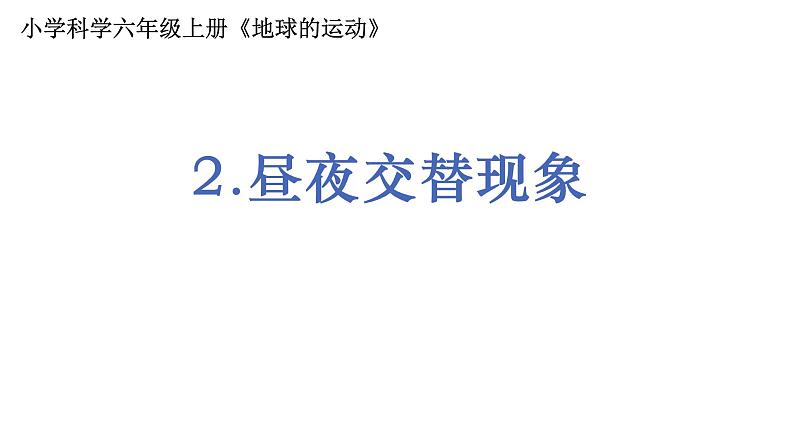 小学科学六年级上册《地球的运动》

2.昼夜交替现象